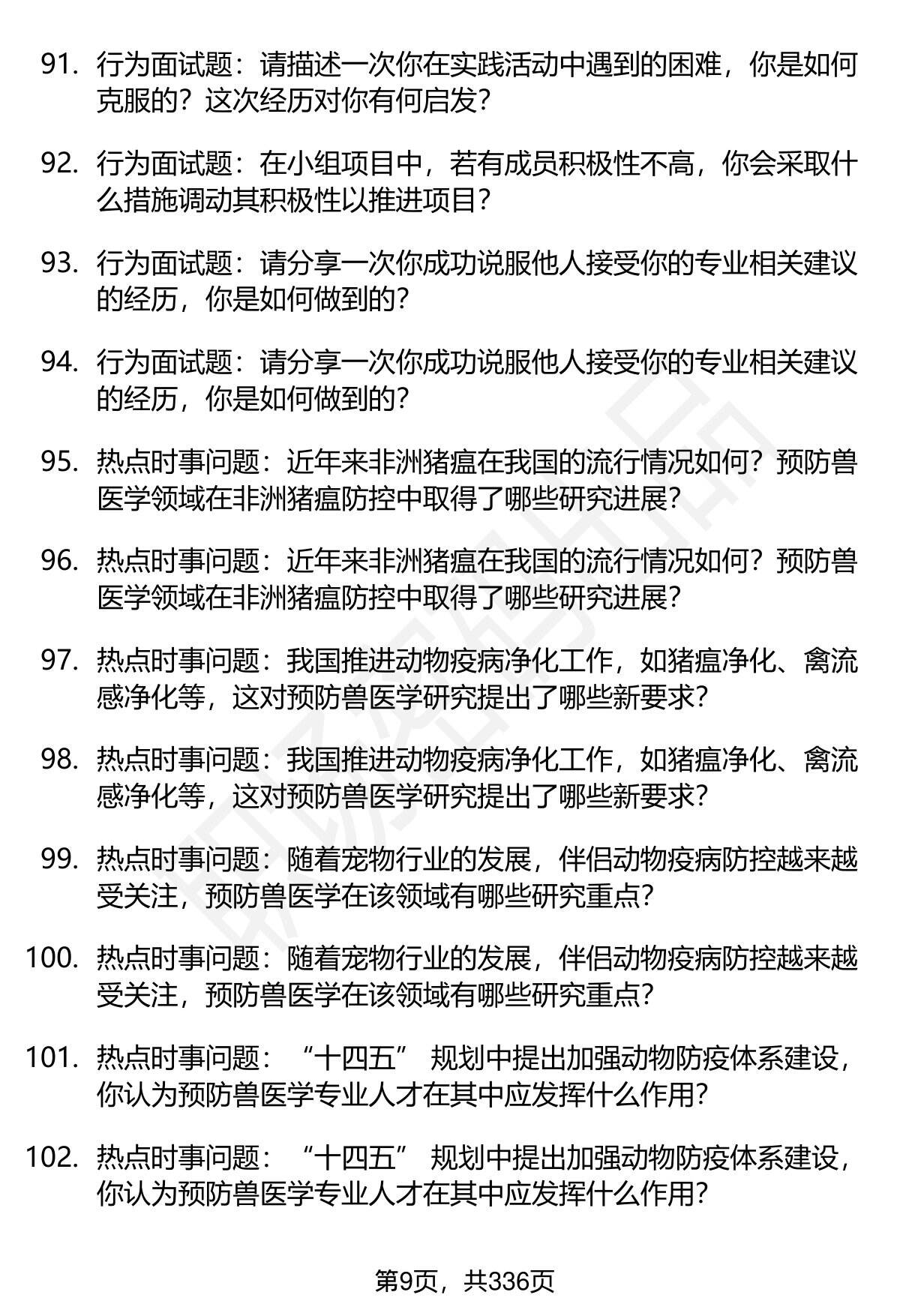 91. 行为面试题：请描述一次你在实践活动中遇到的困难，你是如何克服的？这次经历对你有何启发？

92. 行为面试题：在小组项目中，若有成员积极性不高，你会采取什么措施调动其积极性以推进项目？

93. 行为面试题：请分享一次你成功说服他人接受你的专业相关建议的经历，你是如何做到的？

94. 行为面试题：请分享一次你成功说服他人接受你的专业相关建议的经历，你是如何做到的？

95. 热点时事问题：近年来非洲猪瘟在我国的流行情况如何？预防兽医学领域在非洲猪瘟防控中取得了哪些研究进展？

96. 热点时事问题：近年来非洲猪瘟在我国的流行情况如何？预防兽医学领域在非洲猪瘟防控中取得了哪些研究进展？

97. 热点时事问题：我国推进动物疫病净化工作，如猪瘟净化、禽流感净化等，这对预防兽医学研究提出了哪些新要求？

98. 热点时事问题：我国推进动物疫病净化工作，如猪瘟净化、禽流感净化等，这对预防兽医学研究提出了哪些新要求？

99. 热点时事问题：随着宠物行业的发展，伴侣动物疫病防控越来越受关注，预防兽医学在该领域有哪些研究重点？

100. 热点时事问题：随着宠物行业的发展，伴侣动物疫病防控越来越受关注，预防兽医学在该领域有哪些研究重点？

101. 热点时事问题：“十四五” 规划中提出加强动物防疫体系建设，你认为预防兽医学专业人才在其中应发挥什么作用？

102. 热点时事问题：“十四五” 规划中提出加强动物防疫体系建设，你认为预防兽医学专业人才在其中应发挥什么作用？

第9页，共336页